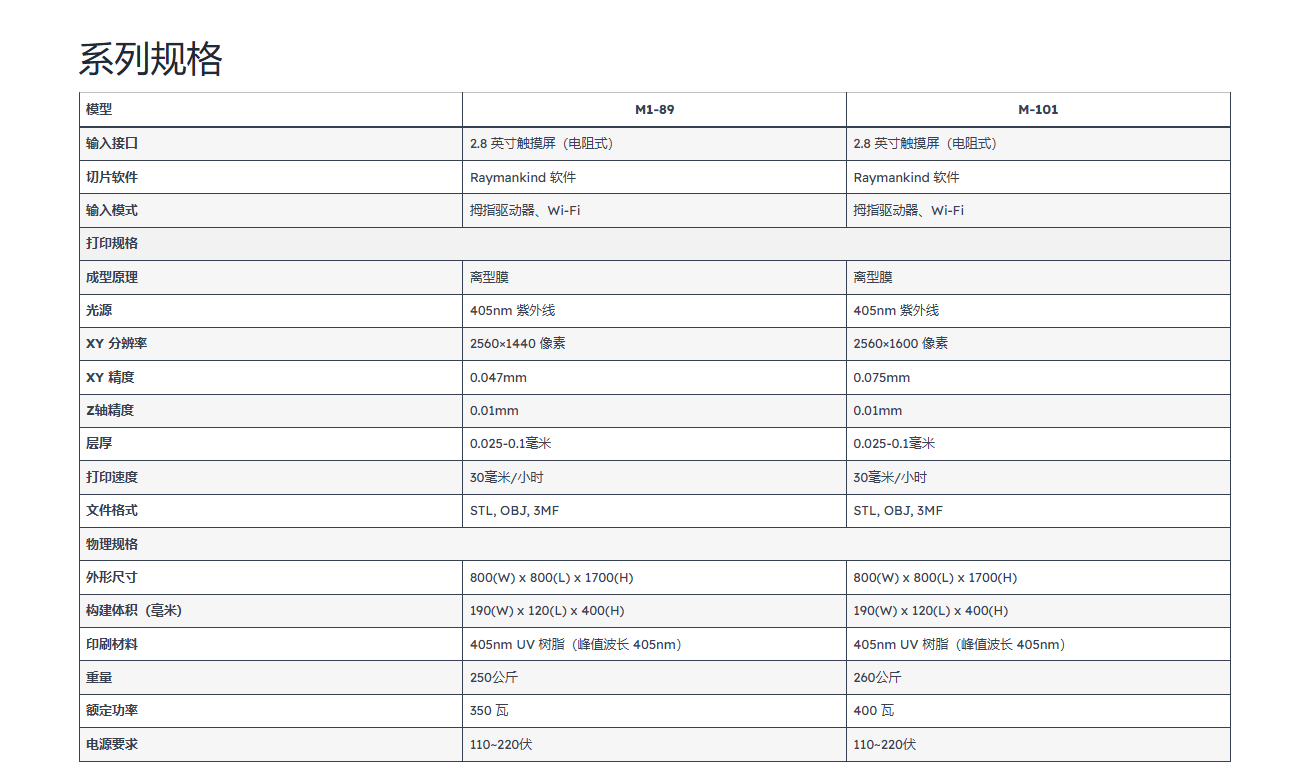 系列规格

| 模型 | M1-89 | M-101 |
|---|---|---|
| 输入接口 | 2.8 英寸触摸屏（电阻式） | 2.8 英寸触摸屏（电阻式） |
| 切片软件 | Raymankind 软件 | Raymankind 软件 |
| 输入模式 | 拇指驱动器、Wi-Fi | 拇指驱动器、Wi-Fi |
| 打印规格 | | |
| 成型原理 | 离型膜 | 离型膜 |
| 光源 | 405nm 紫外线 | 405nm 紫外线 |
| XY 分辨率 | 2560×1440 像素 | 2560×1600 像素 |
| XY 精度 | 0.047mm | 0.075mm |
| Z轴精度 | 0.01mm | 0.01mm |
| 层厚 | 0.025-0.1毫米 | 0.025-0.1毫米 |
| 打印速度 | 30毫米/小时 | 30毫米/小时 |
| 文件格式 | STL, OBJ, 3MF | STL, OBJ, 3MF |
| 物理规格 | | |
| 外形尺寸 | 800(W) x 800(L) x 1700(H) | 800(W) x 800(L) x 1700(H) |
| 构建体积（毫米） | 190(W) x 120(L) x 400(H) | 190(W) x 120(L) x 400(H) |
| 印刷材料 | 405nm UV 树脂（峰值波长 405nm） | 405nm UV 树脂（峰值波长 405nm） |
| 重量 | 250公斤 | 260公斤 |
| 额定功率 | 350 瓦 | 400 瓦 |
| 电源要求 | 110~220伏 | 110~220伏 |